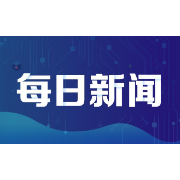 每日新闻